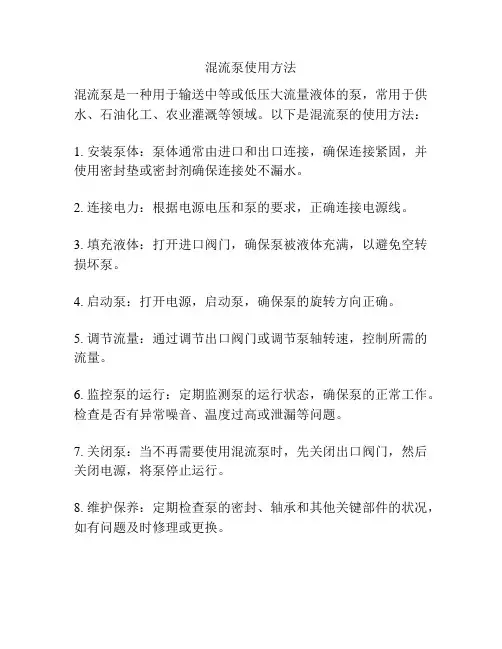 混流泵使用方法

混流泵是一种用于输送中等或低压大流量液体的泵，常用于供水、石油化工、农业灌溉等领域。以下是混流泵的使用方法：

1. 安装泵体：泵体通常由进口和出口连接，确保连接紧固，并使用密封垫或密封剂确保连接处不漏水。

2. 连接电力：根据电源电压和泵的要求，正确连接电源线。

3. 填充液体：打开进口阀门，确保泵被液体充满，以避免空转损坏泵。

4. 启动泵：打开电源，启动泵，确保泵的旋转方向正确。

5. 调节流量：通过调节出口阀门或调节泵轴转速，控制所需的流量。

6. 监控泵的运行：定期监测泵的运行状态，确保泵的正常工作。检查是否有异常噪音、温度过高或泄漏等问题。

7. 关闭泵：当不再需要使用混流泵时，先关闭出口阀门，然后关闭电源，将泵停止运行。

8. 维护保养：定期检查泵的密封、轴承和其他关键部件的状况，如有问题及时修理或更换。